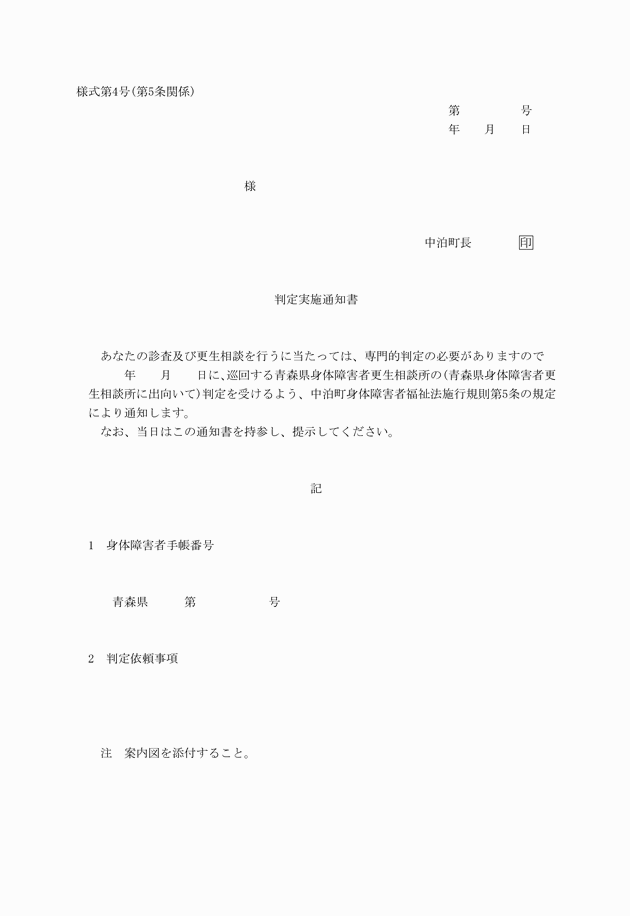 様式第4号(第5条関係)

第　　　　号
年　　月　　日

様

中泊町長　　　　印

判定実施通知書

あなたの診査及び更生相談を行うに当たっては、専門的判定の必要がありますので　　　年　　月　　日に、巡回する青森県身体障害者更生相談所の(青森県身体障害者更生相談所に出向いて)判定を受けるよう、中泊町身体障害者福祉法施行規則第5条の規定により通知します。
なお、当日はこの通知書を持参し、提示してください。

記

1　身体障害者手帳番号

青森県　　　第　　　　　　号

2　判定依頼事項

注　案内図を添付すること。